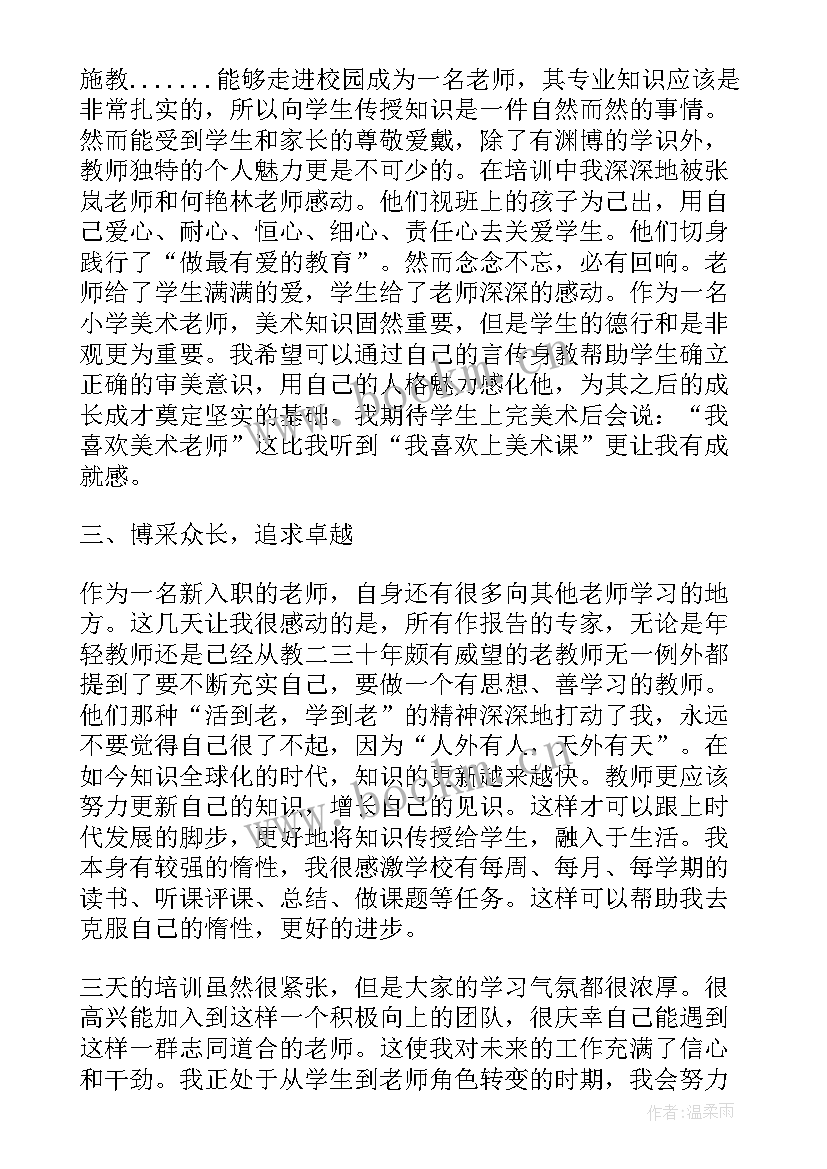 施教.......能够走进校园成为一名老师，其专业知识应该是非常扎实的，所以向学生传授知识是一件自然而然的事情。然而能受到学生和家长的尊敬爱戴，除了有渊博的学识外，教师独特的个人魅力更是不可少的。在培训中我深深地被张岚老师和何艳林老师感动。他们视班上的孩子为己出，用自己爱心、耐心、恒心、细心、责任心去关爱学生。他们切身践行了“做最有爱的教育”。然而念念不忘，必有回响。老师给了学生满满的爱，学生给了老师深深的感动。作为一名小学美术老师，美术知识固然重要，但是学生的德行和是非观更为重要。我希望可以通过自己的言传身教帮助学生确立正确的审美意识，用自己的人格魅力感化他，为其之后的成长成才奠定坚实的基础。我期待学生上完美术后会说：“我喜欢美术老师”这比我听到“我喜欢上美术课”更让我有成就感。

三、博采众长，追求卓越

作为一名新入职的老师，自身还有很多向其他老师学习的地方。这几天让我很感动的是，所有作报告的专家，无论是年轻教师还是已经从教二三十年颇有威望的老教师无一例外都提到了要不断充实自己，要做一个有思想、善学习的教师。他们那种“活到老，学到老”的精神深深地打动了我，永远不要觉得自己很了不起，因为“人外有人，天外有天”。在如今知识全球化的时代，知识的更新越来越快。教师更应该努力更新自己的知识，增长自己的见识。这样才可以跟上时代发展的脚步，更好地将知识传授给学生，融入于生活。我本身有较强的惰性，我很感激学校有每周、每月、每学期的读书、听课评课、总结、做课题等任务。这样可以帮助我去克服自己的惰性，更好的进步。

三天的培训虽然很紧张，但是大家的学习气氛都很浓厚。很高兴能加入到这样一个积极向上的团队，很庆幸自己能遇到这样一群志同道合的老师。这使我对未来的工作充满了信心和干劲。我正处于从学生到老师角色转变的时期，我会努力

作者：温柔雨